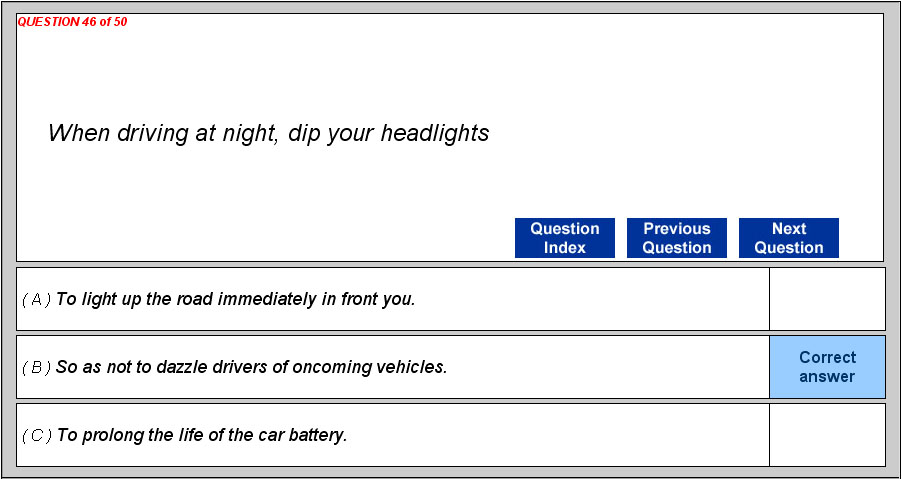 QUESTION 46 of 50

When driving at night, dip your headlights

Question Index

Previous Question

Next Question

( A ) To light up the road immediately in front you.

( B ) So as not to dazzle drivers of oncoming vehicles.

Correct answer

( C ) To prolong the life of the car battery.